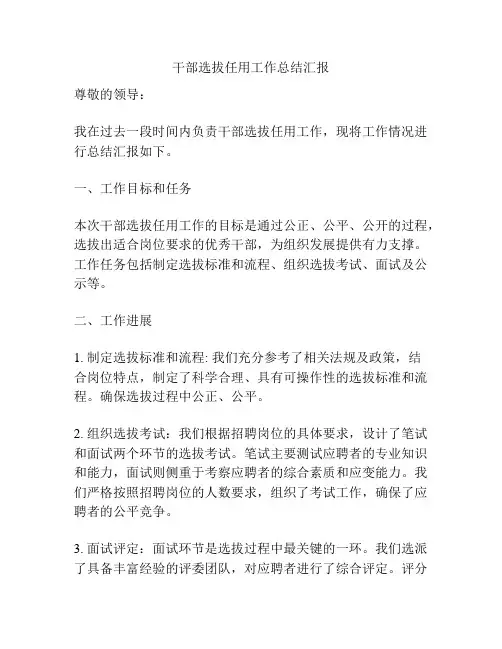 干部选拔任用工作总结汇报

尊敬的领导：

我在过去一段时间内负责干部选拔任用工作，现将工作情况进行总结汇报如下。

一、工作目标和任务

本次干部选拔任用工作的目标是通过公正、公平、公开的过程，选拔出适合岗位要求的优秀干部，为组织发展提供有力支撑。工作任务包括制定选拔标准和流程、组织选拔考试、面试及公示等。

二、工作进展

1. 制定选拔标准和流程: 我们充分参考了相关法规及政策，结合岗位特点，制定了科学合理、具有可操作性的选拔标准和流程。确保选拔过程中公正、公平。

2. 组织选拔考试：我们根据招聘岗位的具体要求，设计了笔试和面试两个环节的选拔考试。笔试主要测试应聘者的专业知识和能力，面试则侧重于考察应聘者的综合素质和应变能力。我们严格按照招聘岗位的人数要求，组织了考试工作，确保了应聘者的公平竞争。

3. 面试评定：面试环节是选拔过程中最关键的一环。我们选派了具备丰富经验的评委团队，对应聘者进行了综合评定。评分